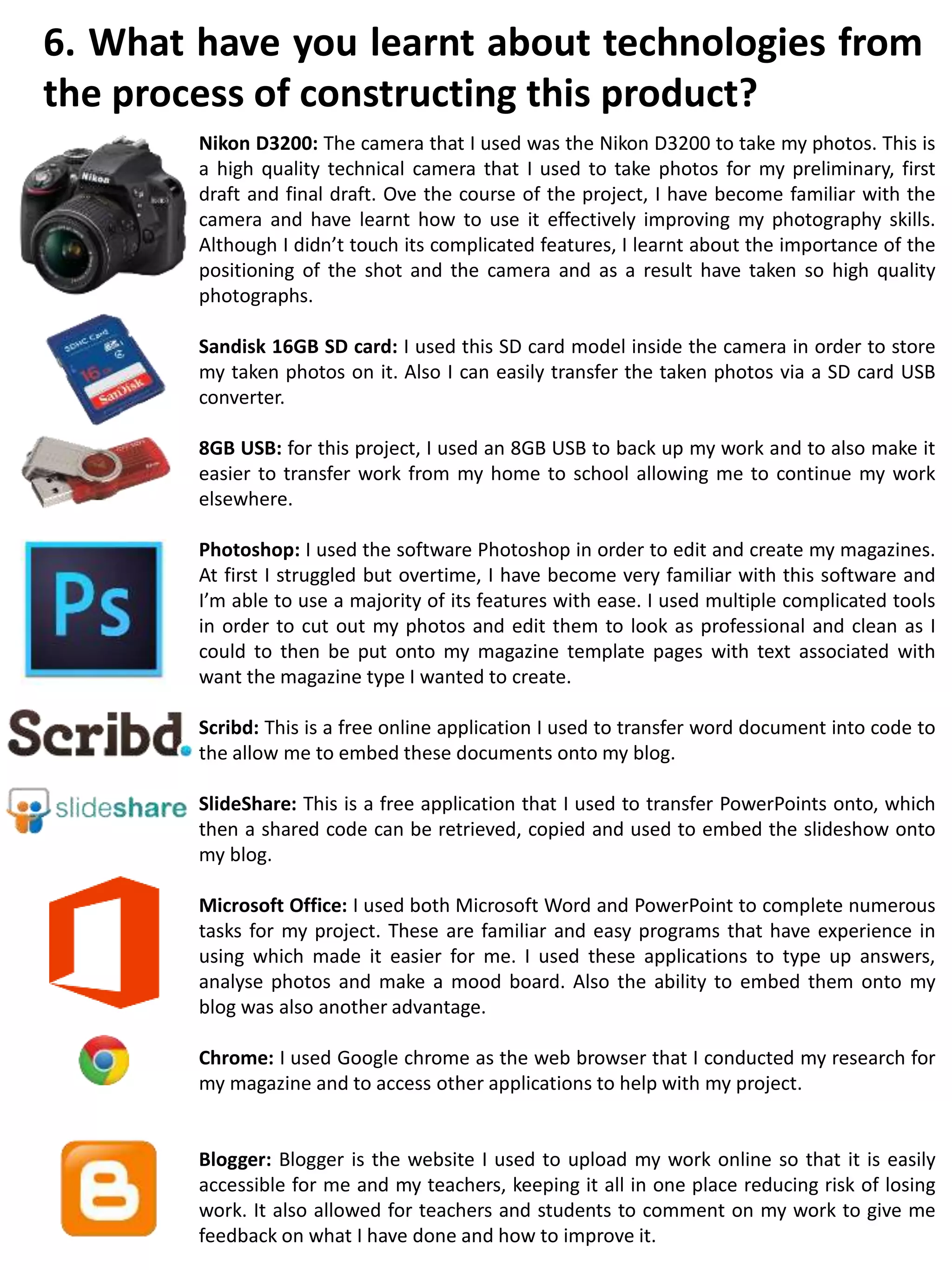 6. What have you learnt about technologies from the process of constructing this product?

Nikon

Nikon D3200: The camera that I used was the Nikon D3200 to take my photos. This is a high quality technical camera that I used to take photos for my preliminary, first draft and final draft. Ove the course of the project, I have become familiar with the camera and have learnt how to use it effectively improving my photography skills. Although I didn't touch its complicated features, I learnt about the importance of the positioning of the shot and the camera and as a result have taken so high quality photographs.

SDHC Card 16 SanDisk

Sandisk 16GB SD card: I used this SD card model inside the camera in order to store my taken photos on it. Also I can easily transfer the taken photos via a SD card USB converter.

8GB USB: for this project, I used an 8GB USB to back up my work and to also make it easier to transfer work from my home to school allowing me to continue my work elsewhere.

Ps

Photoshop: I used the software Photoshop in order to edit and create my magazines. At first I struggled but overtime, I have become very familiar with this software and I'm able to use a majority of its features with ease. I used multiple complicated tools in order to cut out my photos and edit them to look as professional and clean as I could to then be put onto my magazine template pages with text associated with want the magazine type I wanted to create.

Scribd.

Scribd: This is a free online application I used to transfer word document into code to the allow me to embed these documents onto my blog.

slideshare

SlideShare: This is a free application that I used to transfer PowerPoints onto, which then a shared code can be retrieved, copied and used to embed the slideshow onto my blog.

Microsoft Office: I used both Microsoft Word and PowerPoint to complete numerous tasks for my project. These are familiar and easy programs that have experience in using which made it easier for me. I used these applications to type up answers, analyse photos and make a mood board. Also the ability to embed them onto my blog was also another advantage.

Chrome: I used Google chrome as the web browser that I conducted my research for my magazine and to access other applications to help with my project.

Blogger: Blogger is the website I used to upload my work online so that it is easily accessible for me and my teachers, keeping it all in one place reducing risk of losing work. It also allowed for teachers and students to comment on my work to give me feedback on what I have done and how to improve it.